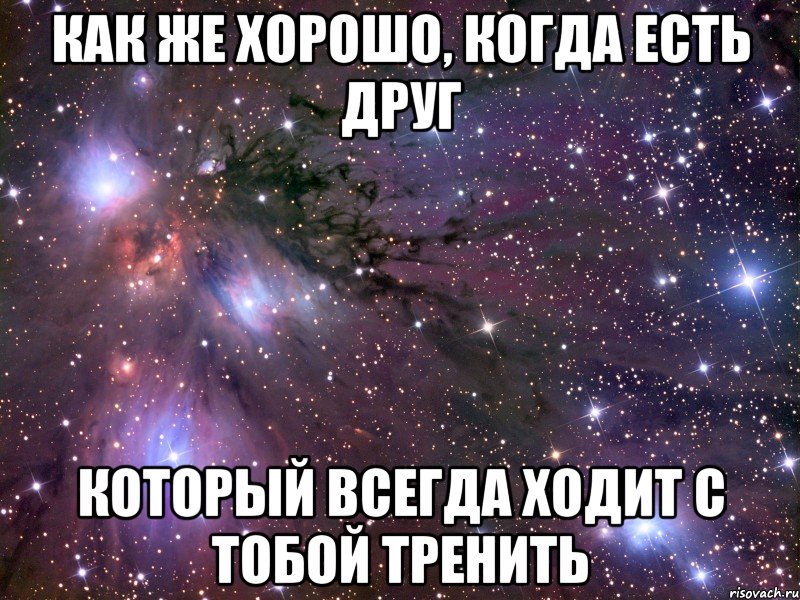 КАК ЖЕ ХОРОШО, КОГДА ЕСТЬ ДРУГ

КОТОРЫЙ ВСЕГДА ХОДИТ С ТОБОЙ ТРЕНИТЬ

risovach.ru